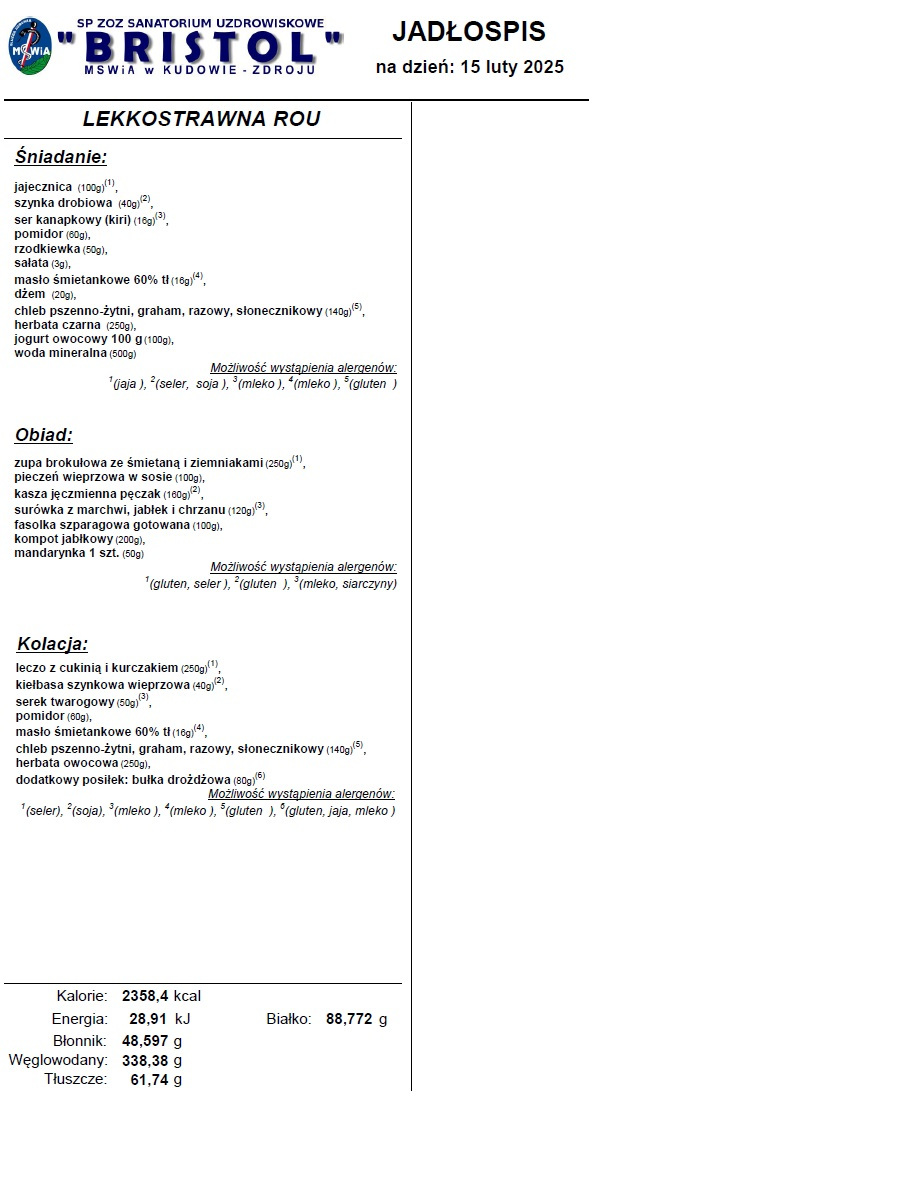 MSWiA

SP ZOZ SANATORIUM UZDROWISKOWE
"BRISTOL"
MSWiA w KUDOWIE - ZDROJU

JADŁOSPIS
na dzień: 15 luty 2025

LEKKOSTRAWNA ROU

Śniadanie:

jajecznica (100g)$^{(1)}$,
szynka drobiowa (40g)$^{(2)}$,
ser kanapkowy (kiri) (16g)$^{(3)}$,
pomidor (60g),
rzodkiewka (50g),
sałata (3g),
masło śmietankowe 60% tł (16g)$^{(4)}$,
dżem (20g),
chleb pszenno-żytni, graham, razowy, słonecznikowy (140g)$^{(5)}$,
herbata czarna (250g),
jogurt owocowy 100 g (100g),
woda mineralna (500g)

Możliwość wystąpienia alergenów:
$^{1}$(jaja ), $^{2}$(seler, soja ), $^{3}$(mleko ), $^{4}$(mleko ), $^{5}$(gluten )

Obiad:

zupa brokułowa ze śmietaną i ziemniakami (250g)$^{(1)}$,
pieczeń wieprzowa w sosie (100g),
kasza jęczmienna pęczak (160g)$^{(2)}$,
surówka z marchwi, jabłek i chrzanu (120g)$^{(3)}$,
fasolka szparagowa gotowana (100g),
kompot jabłkowy (200g),
mandarynka 1 szt. (50g)

Możliwość wystąpienia alergenów:
$^{1}$(gluten, seler ), $^{2}$(gluten ), $^{3}$(mleko, siarczyny)

Kolacja:

leczo z cukinią i kurczakiem (250g)$^{(1)}$,
kiełbasa szynkowa wieprzowa (40g)$^{(2)}$,
serek twarogowy (50g)$^{(3)}$,
pomidor (60g),
masło śmietankowe 60% tł (16g)$^{(4)}$,
chleb pszenno-żytni, graham, razowy, słonecznikowy (140g)$^{(5)}$,
herbata owocowa (250g),
dodatkowy posiłek: bułka drożdżowa (80g)$^{(6)}$

Możliwość wystąpienia alergenów:
$^{1}$(seler), $^{2}$(soja), $^{3}$(mleko ), $^{4}$(mleko ), $^{5}$(gluten ), $^{6}$(gluten, jaja, mleko )

Kalorie: 2358,4 kcal
Energia: 28,91 kJ
Białko: 88,772 g
Błonnik: 48,597 g
Węglowodany: 338,38 g
Tłuszcze: 61,74 g